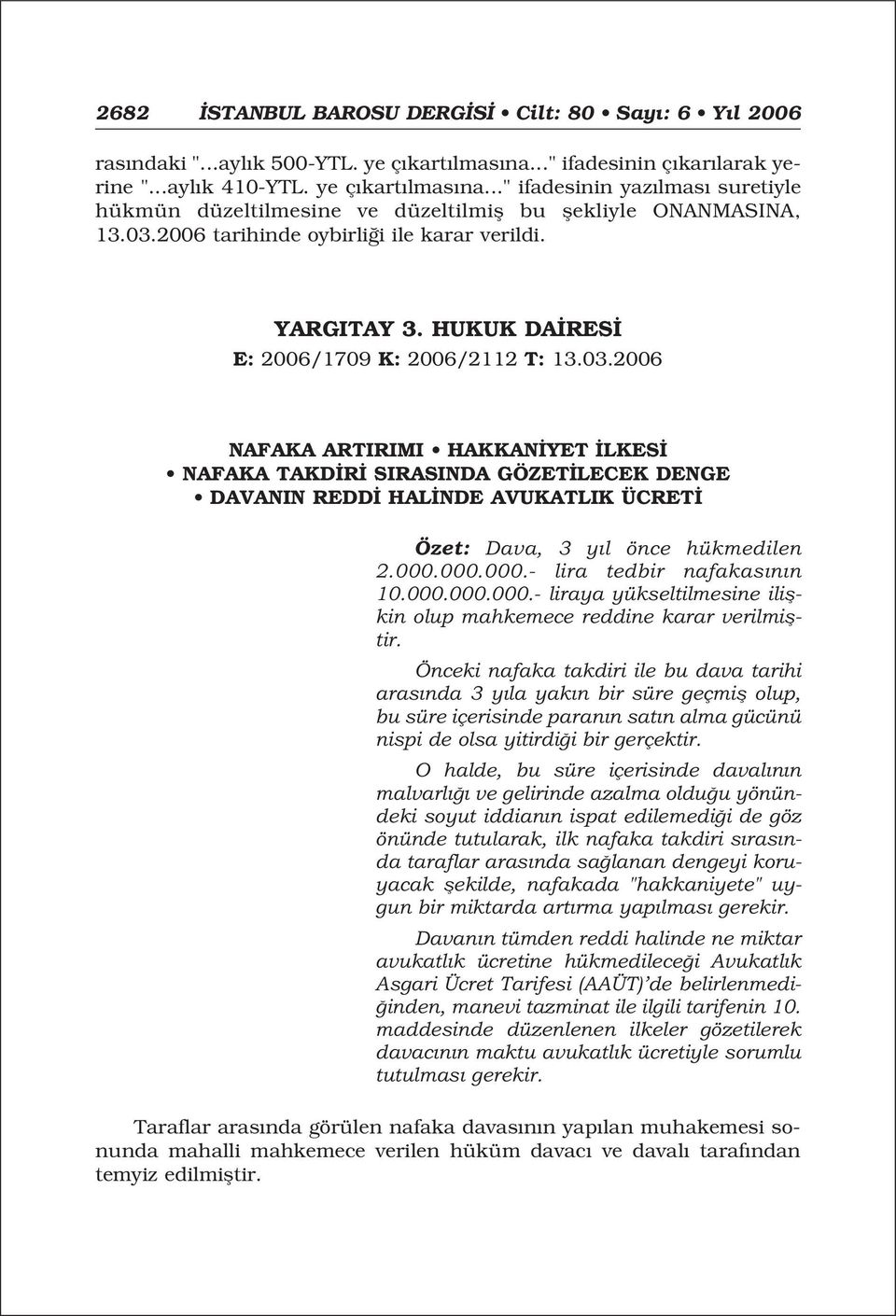 2682 İSTANBUL BAROSU DERGİSİ • Cilt: 80 • Sayı: 6 • Yıl 2006

rasındaki "...aylık 500-YTL. ye çıkartılmasına..." ifadesinin çıkarılarak yerine "...aylık 410-YTL. ye çıkartılmasına..." ifadesinin yazılması suretiyle hükmün düzeltilmesine ve düzeltilmiş bu şekliyle ONANMASINA, 13.03.2006 tarihinde oybirliği ile karar verildi.

YARGITAY 3. HUKUK DAİRESİ

E: 2006/1709 K: 2006/2112 T: 13.03.2006

NAFAKA ARTIRIMI • HAKKANİYET İLKESİ • NAFAKA TAKDİRİ SIRASINDA GÖZETİLECEK DENGE • DAVANIN REDDİ HALİNDE AVUKATLIK ÜCRETİ

Özet: Dava, 3 yıl önce hükmedilen 2.000.000.000.- lira tedbir nafakasının 10.000.000.000.- liraya yükseltilmesine ilişkin olup mahkemece reddine karar verilmiştir.

Önceki nafaka takdiri ile bu dava tarihi arasında 3 yıla yakın bir süre geçmiş olup, bu süre içerisinde paranın satın alma gücünü nispi de olsa yitirdiği bir gerçektir.

O halde, bu süre içerisinde davalının malvarlığı ve gelirinde azalma olduğu yönündeki soyut iddianın ispat edilemediği de göz önünde tutularak, ilk nafaka takdiri sırasında taraflar arasında sağlanan dengeyi koruyacak şekilde, nafakada "hakkaniyete" uygun bir miktarda artırma yapılması gerekir.

Davanın tümden reddi halinde ne miktar avukatlık ücretine hükmedileceği Avukatlık Asgari Ücret Tarifesi (AAÜT)'de belirlenmediğinden, manevi tazminat ile ilgili tarifenin 10. maddesinde düzenlenen ilkeler gözetilerek davacının maktu avukatlık ücretiyle sorumlu tutulması gerekir.

Taraflar arasında görülen nafaka davasının yapılan muhakemesi sonunda mahalli mahkemece verilen hüküm davacı ve davalı tarafından temyiz edilmiştir.